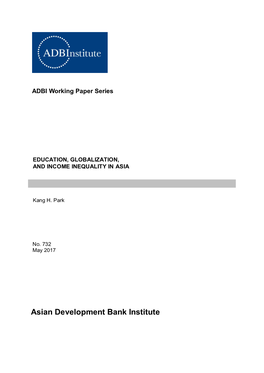 ADBInstitute

ADBI Working Paper Series

EDUCATION, GLOBALIZATION, AND INCOME INEQUALITY IN ASIA

Kang H. Park

No. 732
May 2017

Asian Development Bank Institute